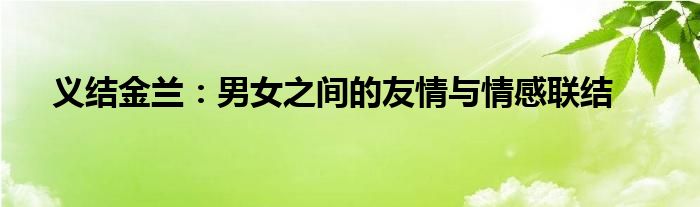 义结金兰：男女之间的友情与情感联结